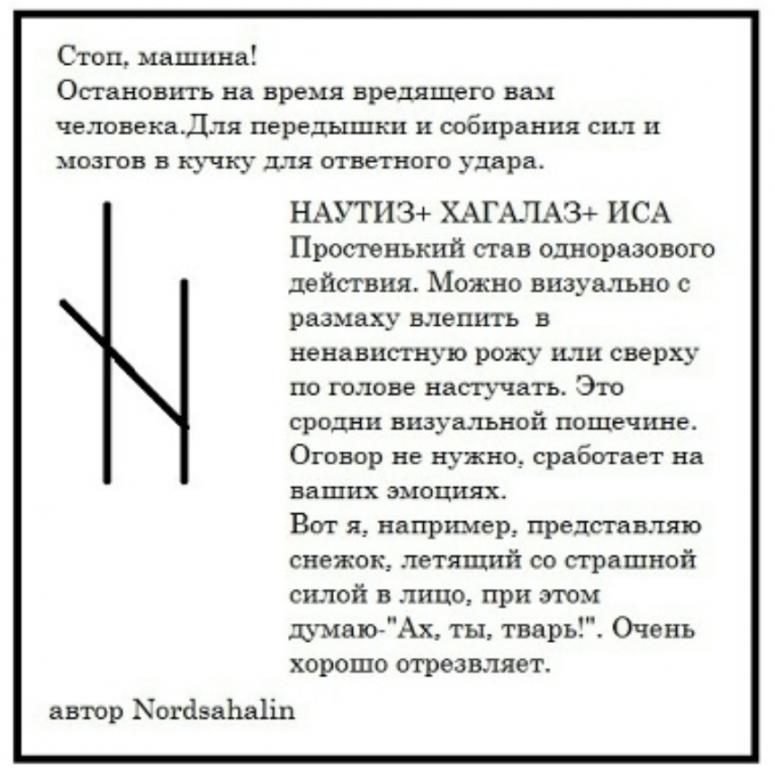 Стоп, машина!
Остановить на время вредящего вам человека.Для передышки и собирания сил и мозгов в кучку для ответного удара.

НАУТИЗ+ ХАГАЛАЗ+ ИСА
Простенький став одноразового действия. Можно визуально с размаху влепить в ненавистную рожу или сверху по голове настучать. Это сродни визуальной пощечине. Оговор не нужно, сработает на ваших эмоциях.
Вот я, например, представляю снежок, летящий со страшной силой в лицо, при этом думаю-"Ах, ты, тварь!". Очень хорошо отрезвляет.

автор Nordsahalin